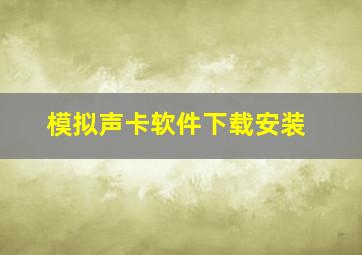 模拟声卡软件下载安装